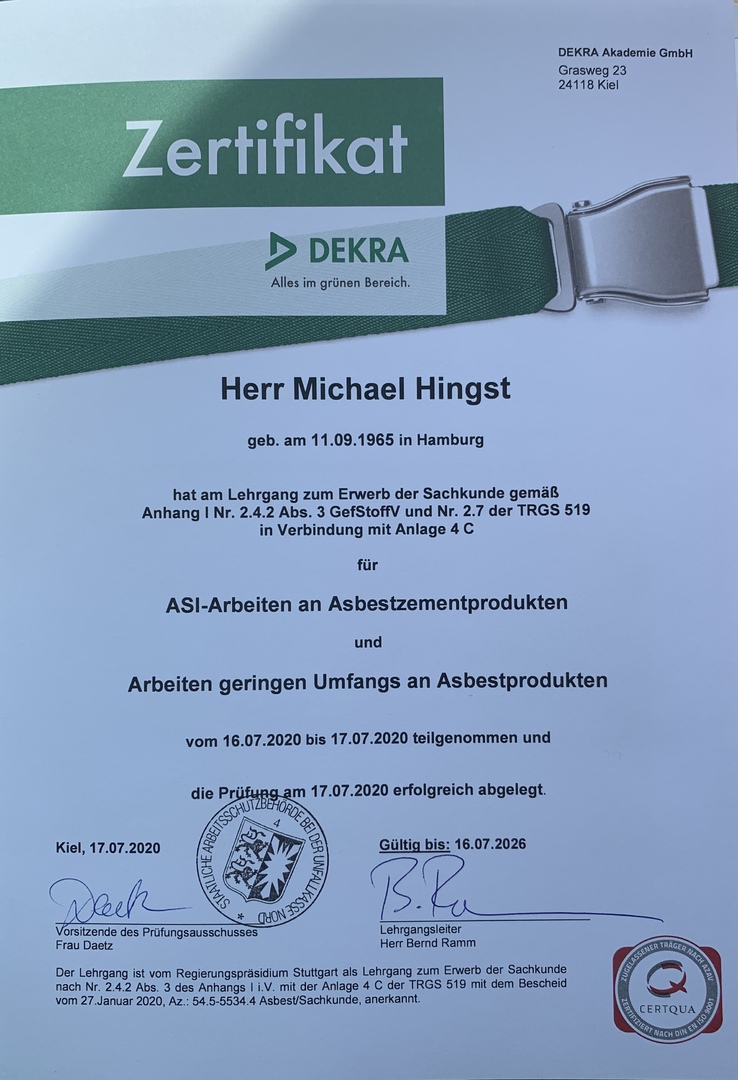 DEKRA Akademie GmbH
Grasweg 23
24118 Kiel

Zertifikat

DEKRA
Alles im grünen Bereich.

Herr Michael Hingst

geb. am 11.09.1965 in Hamburg

hat am Lehrgang zum Erwerb der Sachkunde gemäß Anhang I Nr. 2.4.2 Abs. 3 GefStoffV und Nr. 2.7 der TRGS 519 in Verbindung mit Anlage 4 C

für

ASI-Arbeiten an Asbestzementprodukten

und

Arbeiten geringen Umfangs an Asbestprodukten

vom 16.07.2020 bis 17.07.2020 teilgenommen und

die Prüfung am 17.07.2020 erfolgreich abgelegt.

Kiel, 17.07.2020

STAATLICHE ARBEITSSCHUTZBEHÖRDE BEI DER UNFALLKASSE NORD
4

Gültig bis: 16.07.2026

Vorsitzende des Prüfungsausschusses
Frau Daetz

Lehrgangsleiter
Herr Bernd Ramm

Der Lehrgang ist vom Regierungspräsidium Stuttgart als Lehrgang zum Erwerb der Sachkunde nach Nr. 2.4.2 Abs. 3 des Anhangs I i.V. mit der Anlage 4 C der TRGS 519 mit dem Bescheid vom 27.Januar 2020, Az.: 54.5-5534.4 Asbest/Sachkunde, anerkannt.

ZUGELASSENER TRÄGER NACH AZAV
CERTQUA
ZERTIFIZIERT NACH DIN EN ISO 9001